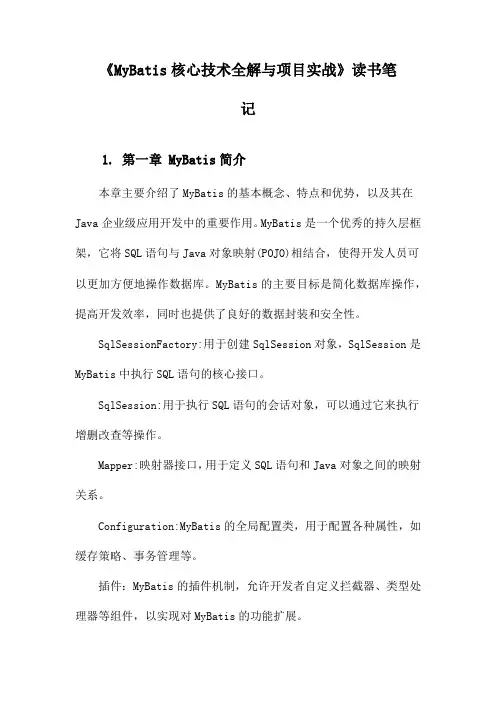 《MyBatis核心技术全解与项目实战》读书笔记

1. 第一章 MyBatis简介

本章主要介绍了MyBatis的基本概念、特点和优势，以及其在Java企业级应用开发中的重要作用。MyBatis是一个优秀的持久层框架，它将SQL语句与Java对象映射(POJO)相结合，使得开发人员可以更加方便地操作数据库。MyBatis的主要目标是简化数据库操作，提高开发效率，同时也提供了良好的数据封装和安全性。

SqlSessionFactory:用于创建SqlSession对象，SqlSession是MyBatis中执行SQL语句的核心接口。

SqlSession:用于执行SQL语句的会话对象，可以通过它来执行增删改查等操作。

Mapper:映射器接口，用于定义SQL语句和Java对象之间的映射关系。

Configuration:MyBatis的全局配置类，用于配置各种属性，如缓存策略、事务管理等。

插件：MyBatis的插件机制，允许开发者自定义拦截器、类型处理器等组件，以实现对MyBatis的功能扩展。